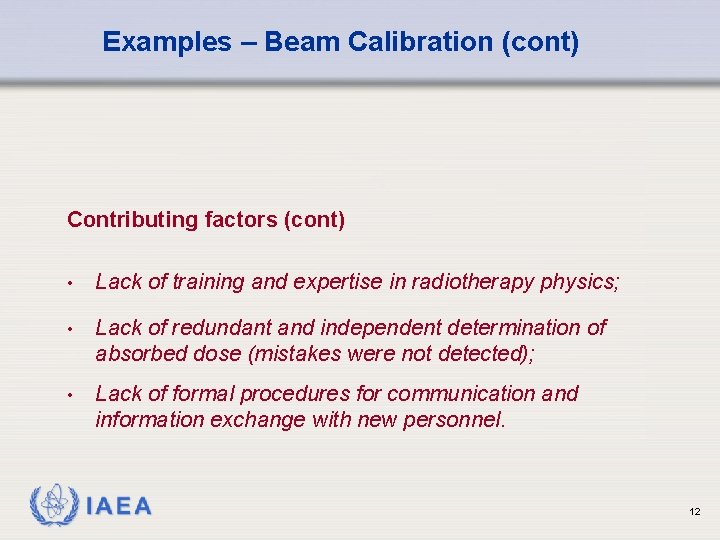 Examples – Beam Calibration (cont)

Contributing factors (cont)

• Lack of training and expertise in radiotherapy physics;

• Lack of redundant and independent determination of absorbed dose (mistakes were not detected);

• Lack of formal procedures for communication and information exchange with new personnel.

IAEA

12